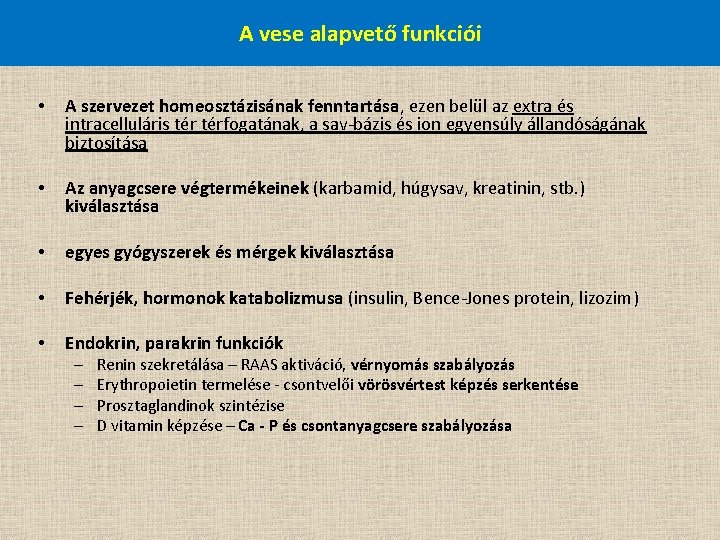 A vese alapvető funkciói

• A szervezet homeosztázisának fenntartása, ezen belül az extra és intracelluláris tér térfogatának, a sav-bázis és ion egyensúly állandóságának biztosítása

• Az anyagcsere végtermékeinek (karbamid, húgysav, kreatinin, stb.) kiválasztása

• egyes gyógyszerek és mérgek kiválasztása

• Fehérjék, hormonok katabolizmusa (insulin, Bence-Jones protein, lizozim)

• Endokrin, parakrin funkciók
– Renin szekretálása – RAAS aktiváció, vérnyomás szabályozás
– Erythropoietin termelése - csontvelői vörösvértest képzés serkentése
– Prosztaglandinok szintézise
– D vitamin képzése – Ca - P és csontanyagcsere szabályozása